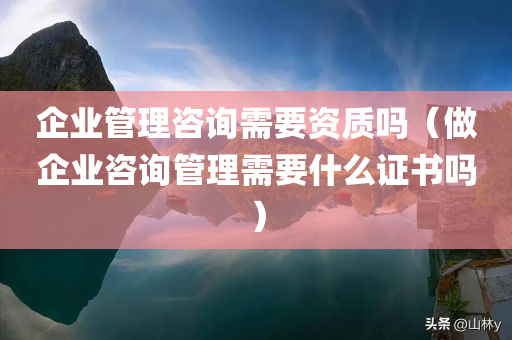 企业管理咨询需要资质吗（做企业咨询管理需要什么证书吗）

头条 @山林y